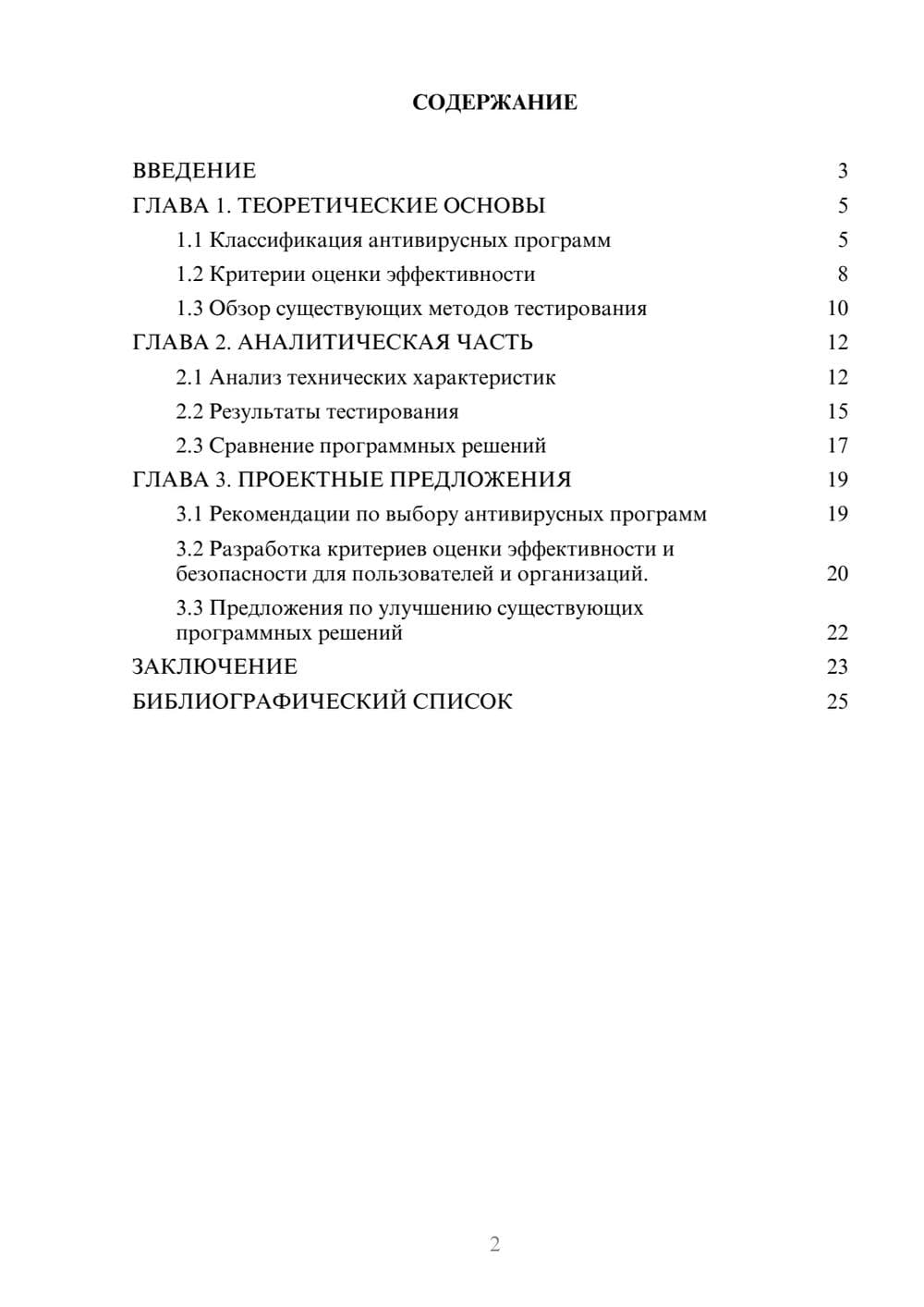 СОДЕРЖАНИЕ

ВВЕДЕНИЕ 3
ГЛАВА 1. ТЕОРЕТИЧЕСКИЕ ОСНОВЫ 5
1.1 Классификация антивирусных программ 5
1.2 Критерии оценки эффективности 8
1.3 Обзор существующих методов тестирования 10
ГЛАВА 2. АНАЛИТИЧЕСКАЯ ЧАСТЬ 12
2.1 Анализ технических характеристик 12
2.2 Результаты тестирования 15
2.3 Сравнение программных решений 17
ГЛАВА 3. ПРОЕКТНЫЕ ПРЕДЛОЖЕНИЯ 19
3.1 Рекомендации по выбору антивирусных программ 19
3.2 Разработка критериев оценки эффективности и безопасности для пользователей и организаций. 20
3.3 Предложения по улучшению существующих программных решений 22
ЗАКЛЮЧЕНИЕ 23
БИБЛИОГРАФИЧЕСКИЙ СПИСОК 25

2